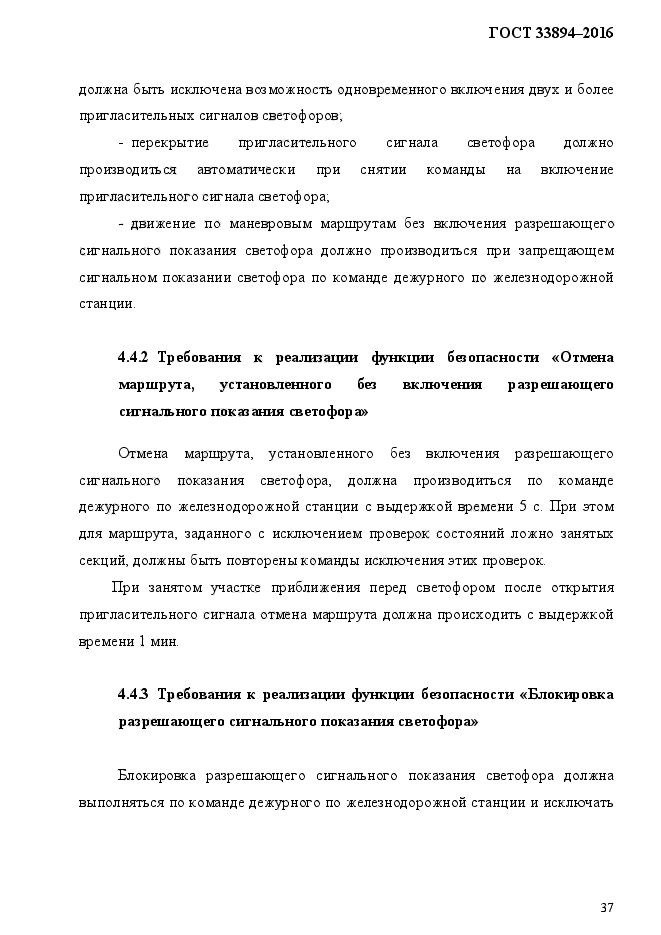 ГОСТ 33894–2016

должна быть исключена возможность одновременного включения двух и более пригласительных сигналов светофоров;

- перекрытие пригласительного сигнала светофора должно производиться автоматически при снятии команды на включение пригласительного сигнала светофора;

- движение по маневровым маршрутам без включения разрешающего сигнального показания светофора должно производиться при запрещающем сигнальном показании светофора по команде дежурного по железнодорожной станции.

4.4.2 Требования к реализации функции безопасности «Отмена маршрута, установленного без включения разрешающего сигнального показания светофора»

Отмена маршрута, установленного без включения разрешающего сигнального показания светофора, должна производиться по команде дежурного по железнодорожной станции с выдержкой времени 5 с. При этом для маршрута, заданного с исключением проверок состояний ложно занятых секций, должны быть повторены команды исключения этих проверок.

При занятом участке приближения перед светофором после открытия пригласительного сигнала отмена маршрута должна происходить с выдержкой времени 1 мин.

4.4.3 Требования к реализации функции безопасности «Блокировка разрешающего сигнального показания светофора»

Блокировка разрешающего сигнального показания светофора должна выполняться по команде дежурного по железнодорожной станции и исключать

37